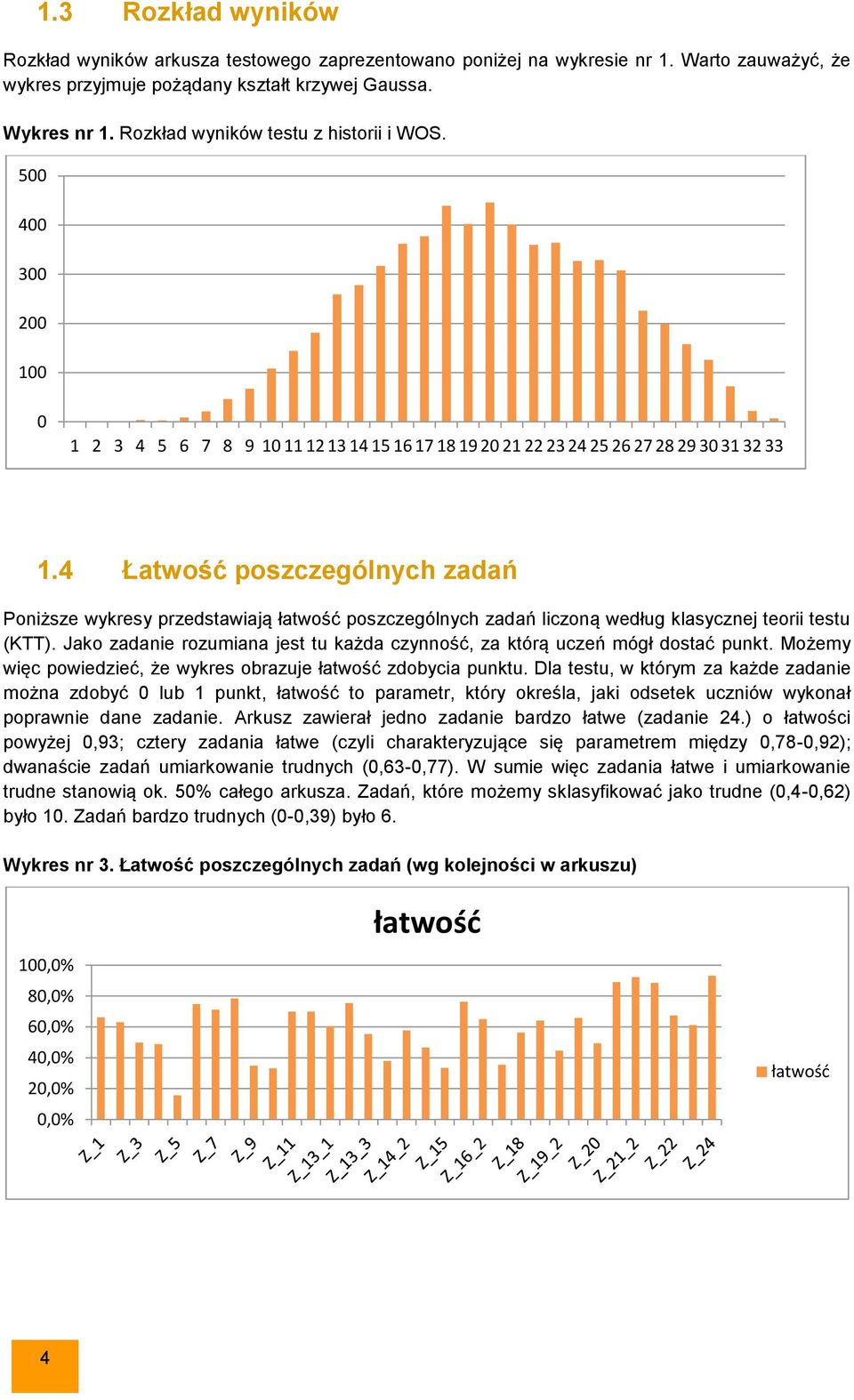 1.3 Rozkład wyników

Rozkład wyników arkusza testowego zaprezentowano poniżej na wykresie nr 1. Warto zauważyć, że wykres przyjmuje pożądany kształt krzywej Gaussa.

Wykres nr 1. Rozkład wyników testu z historii i WOS.

500
400
300
200
100
0
1 2 3 4 5 6 7 8 9 10 11 12 13 14 15 16 17 18 19 20 21 22 23 24 25 26 27 28 29 30 31 32 33

1.4 Łatwość poszczególnych zadań

Poniższe wykresy przedstawiają łatwość poszczególnych zadań liczoną według klasycznej teorii testu (KTT). Jako zadanie rozumiana jest tu każda czynność, za którą uczeń mógł dostać punkt. Możemy więc powiedzieć, że wykres obrazuje łatwość zdobycia punktu. Dla testu, w którym za każde zadanie można zdobyć 0 lub 1 punkt, łatwość to parametr, który określa, jaki odsetek uczniów wykonał poprawnie dane zadanie. Arkusz zawierał jedno zadanie bardzo łatwe (zadanie 24.) o łatwości powyżej 0,93; cztery zadania łatwe (czyli charakteryzujące się parametrem między 0,78-0,92); dwanaście zadań umiarkowanie trudnych (0,63-0,77). W sumie więc zadania łatwe i umiarkowanie trudne stanowią ok. 50% całego arkusza. Zadań, które możemy sklasyfikować jako trudne (0,4-0,62) było 10. Zadań bardzo trudnych (0-0,39) było 6.

Wykres nr 3. Łatwość poszczególnych zadań (wg kolejności w arkuszu)

łatwość

100,0%
80,0%
60,0%
40,0%
20,0%
0,0%

Z_1 Z_3 Z_5 Z_7 Z_9 Z_11 Z_13_1 Z_13_3 Z_14_2 Z_15 Z_16_2 Z_18 Z_19_2 Z_20 Z_21_2 Z_22 Z_24

łatwość

4